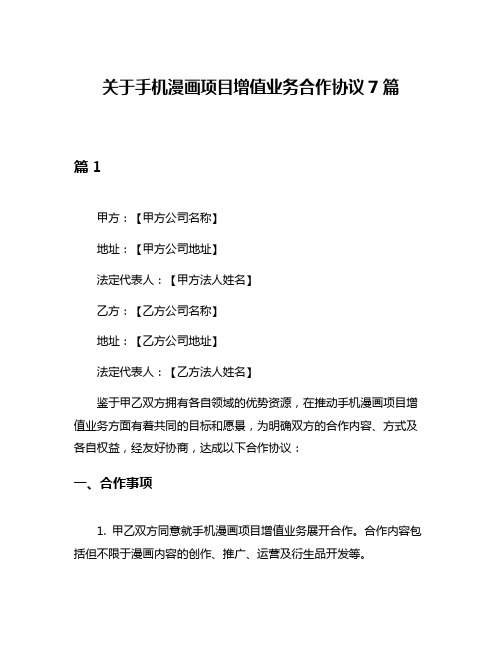 关于手机漫画项目增值业务合作协议 7 篇

篇 1

甲方：【甲方公司名称】

地址：【甲方公司地址】

法定代表人：【甲方法人姓名】

乙方：【乙方公司名称】

地址：【乙方公司地址】

法定代表人：【乙方法人姓名】

鉴于甲乙双方拥有各自领域的优势资源，在推动手机漫画项目增值业务方面有着共同的目标和愿景，为明确双方的合作内容、方式及各自权益，经友好协商，达成以下合作协议：

一、合作事项

1. 甲乙双方同意就手机漫画项目增值业务展开合作。合作内容包括但不限于漫画内容的创作、推广、运营及衍生品开发等。